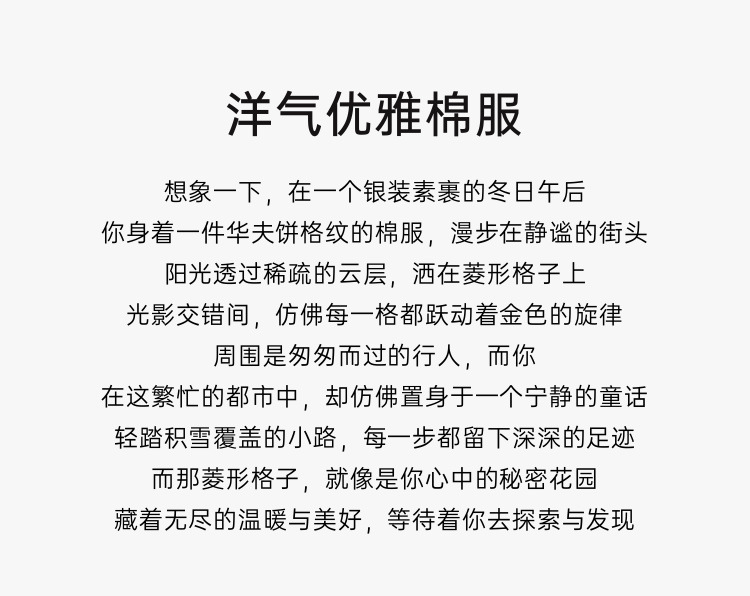 洋气优雅棉服

想象一下，在一个银装素裹的冬日午后
你身着一件华夫饼格纹的棉服，漫步在静谧的街头
阳光透过稀疏的云层，洒在菱形格子上
光影交错间，仿佛每一格都跃动着金色的旋律
周围是匆匆而过的行人，而你
在这繁忙的都市中，却仿佛置身于一个宁静的童话
轻踏积雪覆盖的小路，每一步都留下深深的足迹
而那菱形格子，就像是你心中的秘密花园
藏着无尽的温暖与美好，等待着你去探索与发现